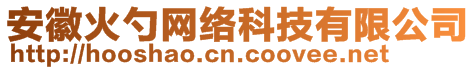 安徽火勺网络科技有限公司
http://hooshao.cn.coovee.net